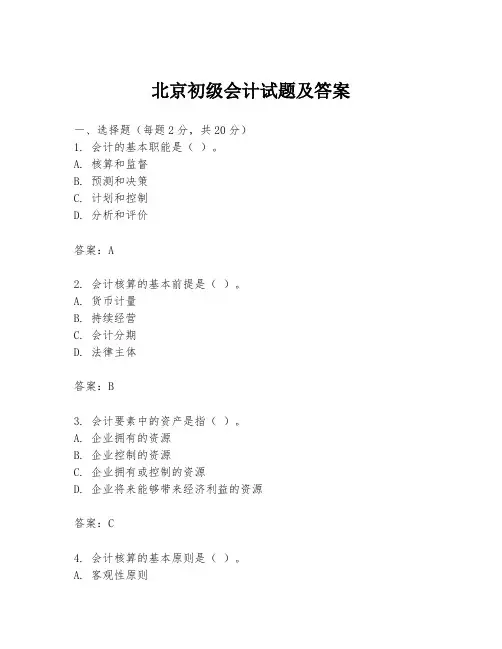 北京初级会计试题及答案

一、选择题（每题2分，共20分）
1. 会计的基本职能是（ ）。
A. 核算和监督
B. 预测和决策
C. 计划和控制
D. 分析和评价

答案：A

2. 会计核算的基本前提是（ ）。
A. 货币计量
B. 持续经营
C. 会计分期
D. 法律主体

答案：B

3. 会计要素中的资产是指（ ）。
A. 企业拥有的资源
B. 企业控制的资源
C. 企业拥有或控制的资源
D. 企业将来能够带来经济利益的资源

答案：C

4. 会计核算的基本原则是（ ）。
A. 客观性原则